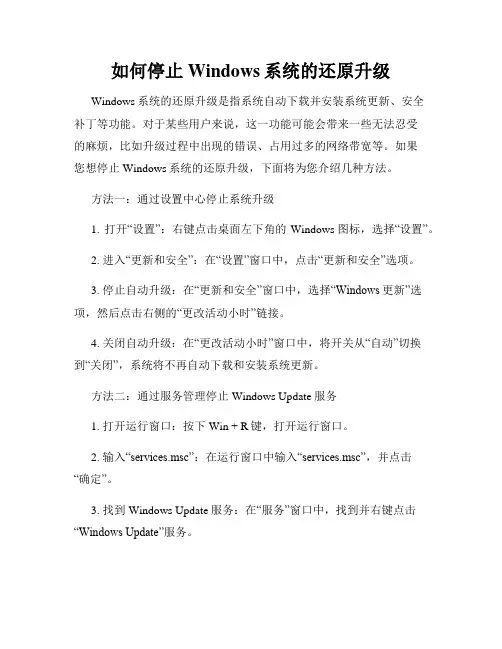 如何停止 Windows 系统的还原升级

Windows 系统的还原升级是指系统自动下载并安装系统更新、安全补丁等功能。对于某些用户来说，这一功能可能会带来一些无法忍受的麻烦，比如升级过程中出现的错误、占用过多的网络带宽等。如果您想停止 Windows 系统的还原升级，下面将为您介绍几种方法。

方法一：通过设置中心停止系统升级

1. 打开“设置”：右键点击桌面左下角的 Windows 图标，选择“设置”。

2. 进入“更新和安全”：在“设置”窗口中，点击“更新和安全”选项。

3. 停止自动升级：在“更新和安全”窗口中，选择“Windows 更新”选项，然后点击右侧的“更改活动小时”链接。

4. 关闭自动升级：在“更改活动小时”窗口中，将开关从“自动”切换到“关闭”，系统将不再自动下载和安装系统更新。

方法二：通过服务管理停止 Windows Update 服务

1. 打开运行窗口：按下 Win + R 键，打开运行窗口。

2. 输入“services.msc”：在运行窗口中输入“services.msc”，并点击“确定”。

3. 找到 Windows Update 服务：在“服务”窗口中，找到并右键点击“Windows Update”服务。